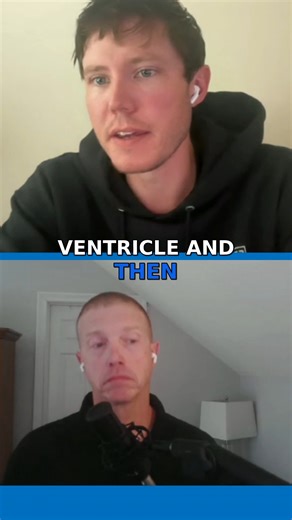 VENTRICLE AND
THEN